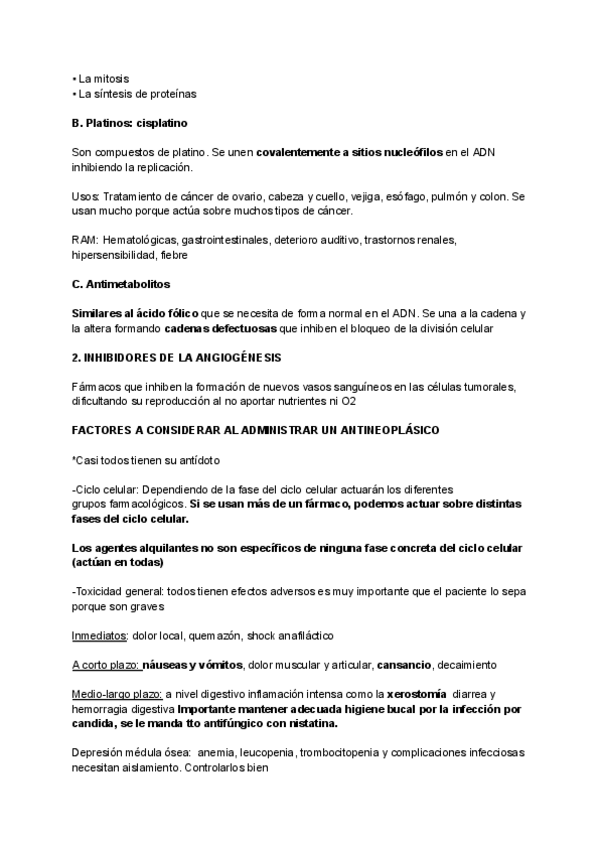 • La mitosis
• La síntesis de proteínas

B. Platinos: cisplatino

Son compuestos de platino. Se unen covalentemente a sitios nucleófilos en el ADN inhibiendo la replicación.

Usos: Tratamiento de cáncer de ovario, cabeza y cuello, vejiga, esófago, pulmón y colon. Se usan mucho porque actúa sobre muchos tipos de cáncer.

RAM: Hematológicas, gastrointestinales, deterioro auditivo, trastornos renales, hipersensibilidad, fiebre

C. Antimetabolitos

Similares al ácido fólico que se necesita de forma normal en el ADN. Se una a la cadena y la altera formando cadenas defectuosas que inhiben el bloqueo de la división celular

2. INHIBIDORES DE LA ANGIOGÉNESIS

Fármacos que inhiben la formación de nuevos vasos sanguíneos en las células tumorales, dificultando su reproducción al no aportar nutrientes ni O2

FACTORES A CONSIDERAR AL ADMINISTRAR UN ANTINEOPLÁSICO

*Casi todos tienen su antídoto

-Ciclo celular: Dependiendo de la fase del ciclo celular actuarán los diferentes grupos farmacológicos. Si se usan más de un fármaco, podemos actuar sobre distintas fases del ciclo celular.

Los agentes alquilantes no son específicos de ninguna fase concreta del ciclo celular (actúan en todas)

-Toxicidad general: todos tienen efectos adversos es muy importante que el paciente lo sepa porque son graves

Inmediatos: dolor local, quemazón, shock anafiláctico

A corto plazo: náuseas y vómitos, dolor muscular y articular, cansancio, decaimiento

Medio-largo plazo: a nivel digestivo inflamación intensa como la xerostomía diarrea y hemorragia digestiva Importante mantener adecuada higiene bucal por la infección por candida, se le manda tto antifúngico con nistatina.

Depresión médula ósea: anemia, leucopenia, trombocitopenia y complicaciones infecciosas necesitan aislamiento. Controlarlos bien